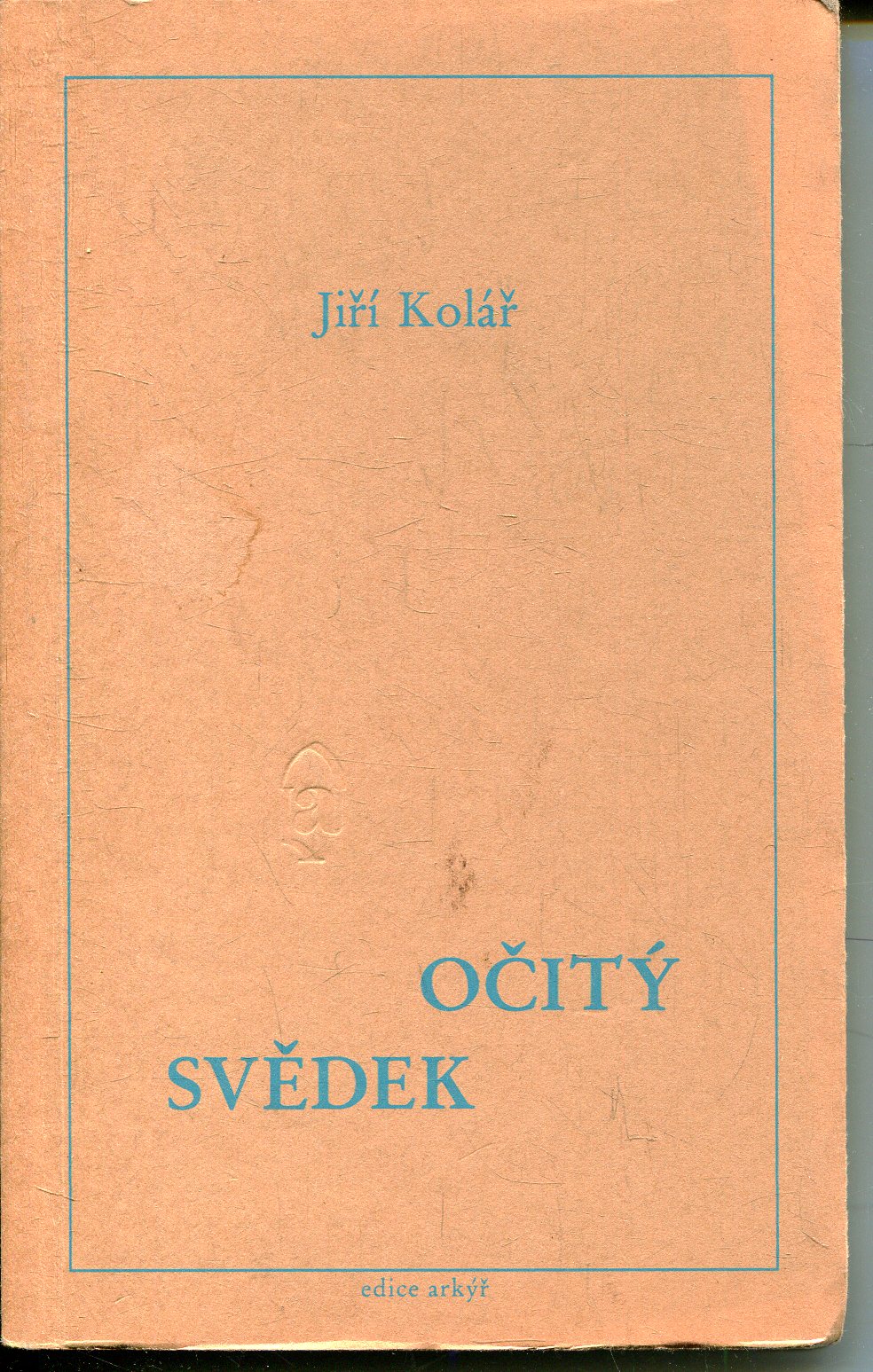 Jiří Kolář

OČITÝ
SVĚDEK

edice arkýř